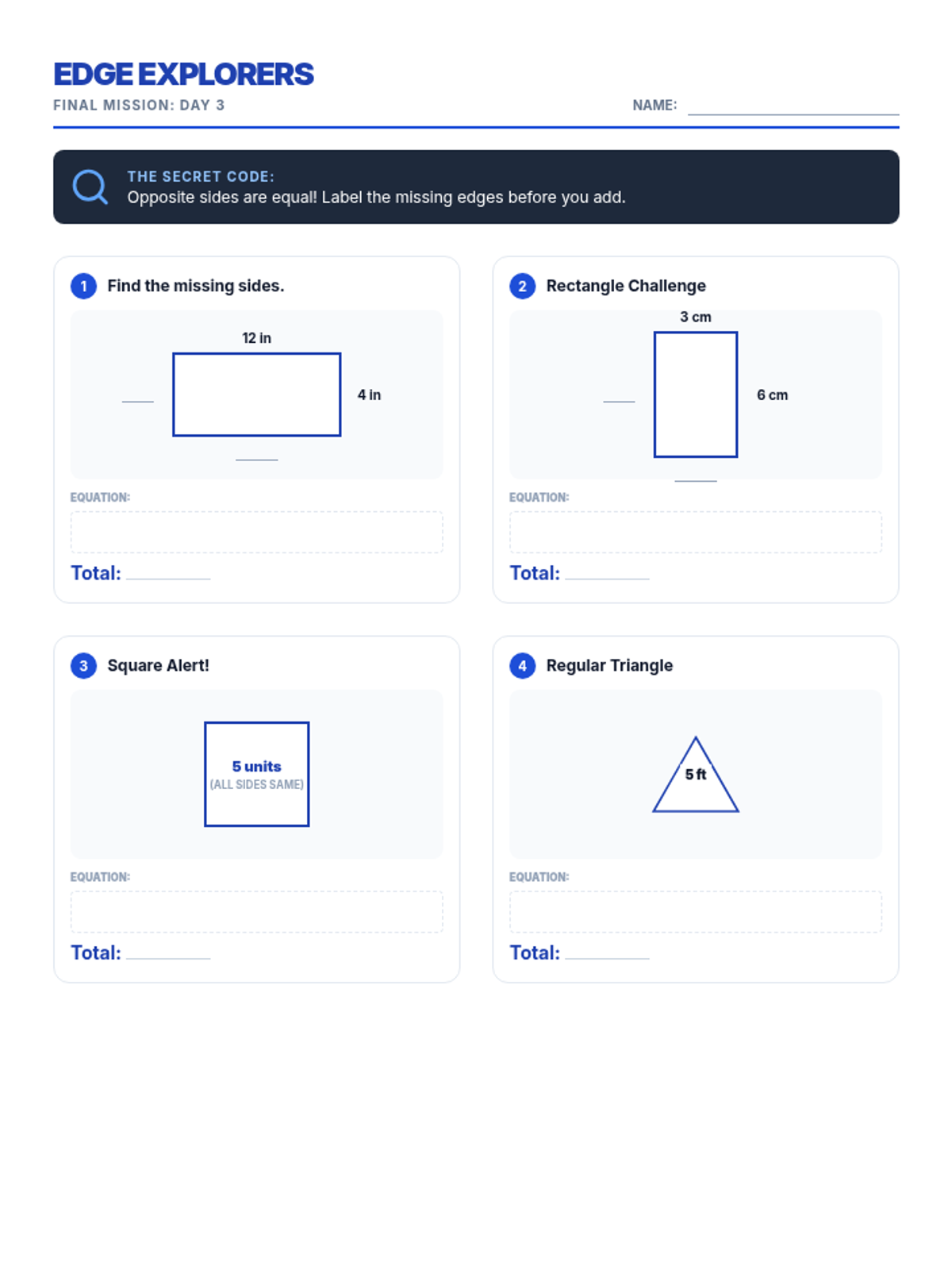 EDGE EXPLORERS
FINAL MISSION: DAY 3

NAME: ____

THE SECRET CODE:
Opposite sides are equal! Label the missing edges before you add.

1 Find the missing sides.

12 in
____
4 in
____

EQUATION:

Total: ____

2 Rectangle Challenge

3 cm
____
6 cm
____

EQUATION:

Total: ____

3 Square Alert!

5 units
(ALL SIDES SAME)

EQUATION:

Total: ____

4 Regular Triangle

5 ft

EQUATION:

Total: ____